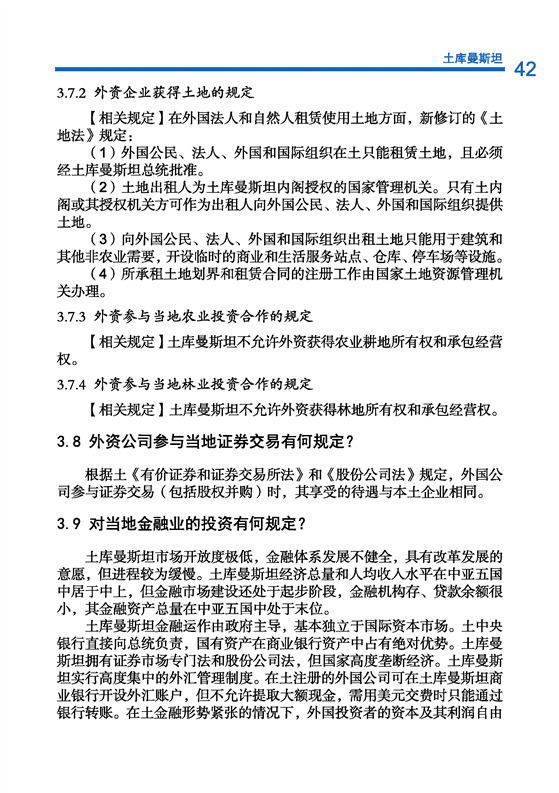 土库曼斯坦 42

3.7.2 外资企业获得土地的规定

【相关规定】在外国法人和自然人租赁使用土地方面，新修订的《土地法》规定：

（1）外国公民、法人、外国和国际组织在土只能租赁土地，且必须经土库曼斯坦总统批准。

（2）土地出租人为土库曼斯坦内阁授权的国家管理机关。只有土内阁或其授权机关方可作为出租人向外国公民、法人、外国和国际组织提供土地。

（3）向外国公民、法人、外国和国际组织出租土地只能用于建筑和其他非农业需要，开设临时的商业和生活服务站点、仓库、停车场等设施。

（4）所承租土地划界和租赁合同的注册工作由国家土地资源管理机关办理。

3.7.3 外资参与当地农业投资合作的规定

【相关规定】土库曼斯坦不允许外资获得农业耕地所有权和承包经营权。

3.7.4 外资参与当地林业投资合作的规定

【相关规定】土库曼斯坦不允许外资获得林地所有权和承包经营权。

3.8 外资公司参与当地证券交易有何规定？

根据土《有价证券和证券交易所法》和《股份公司法》规定，外国公司参与证券交易（包括股权并购）时，其享受的待遇与本土企业相同。

3.9 对当地金融业的投资有何规定？

土库曼斯坦市场开放度极低，金融体系发展不健全，具有改革发展的意愿，但进程较为缓慢。土库曼斯坦经济总量和人均收入水平在中亚五国中居于中上，但金融市场建设还处于起步阶段，金融机构存、贷款余额很小，其金融资产总量在中亚五国中处于末位。

土库曼斯坦金融运作由政府主导，基本独立于国际资本市场。土中央银行直接向总统负责，国有资产在商业银行资产中占有绝对优势。土库曼斯坦拥有证券市场专门法和股份公司法，但国家高度垄断经济。土库曼斯坦实行高度集中的外汇管理制度。在土注册的外国公司可在土库曼斯坦商业银行开设外汇账户，但不允许提取大额现金，需用美元交费时只能通过银行转账。在土金融形势紧张的情况下，外国投资者的资本及其利润自由